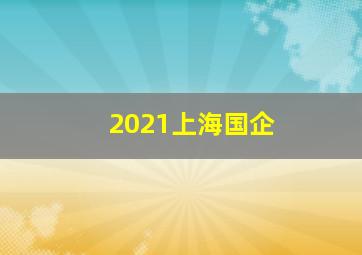 2021上海国企